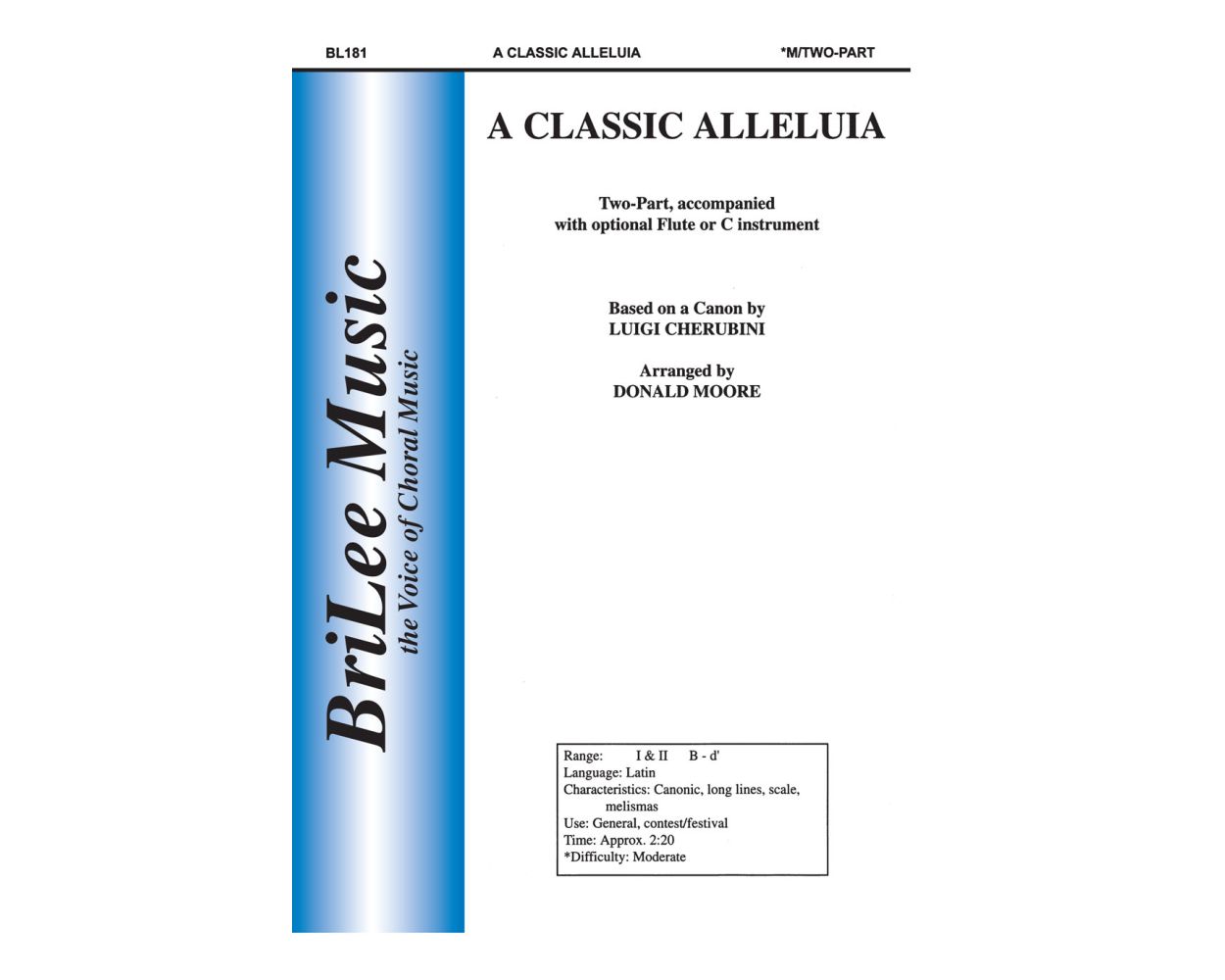 BL181 A CLASSIC ALLELUIA *M/TWO-PART

BriLee Music
the Voice of Choral Music

A CLASSIC ALLELUIA

Two-Part, accompanied
with optional Flute or C instrument

Based on a Canon by
LUIGI CHERUBINI

Arranged by
DONALD MOORE

Range: I & II B - d'
Language: Latin
Characteristics: Canonic, long lines, scale, melismas
Use: General, contest/festival
Time: Approx. 2:20
*Difficulty: Moderate